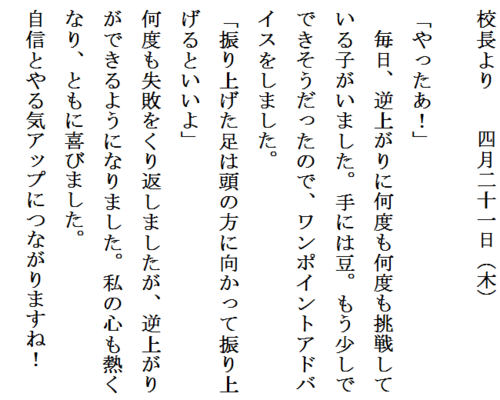 校長より　四月二十一日（木）

「やったあ！」

毎日、逆上がりに何度も何度も挑戦している子がいました。手には豆。もう少しでできそうだったので、ワンポイントアドバイスをしました。

「振り上げた足は頭の方に向かって振り上げるといいよ」

何度も失敗をくり返しましたが、逆上がりができるようになりました。私の心も熱くなり、ともに喜びました。

自信とやる気アップにつながりますね！